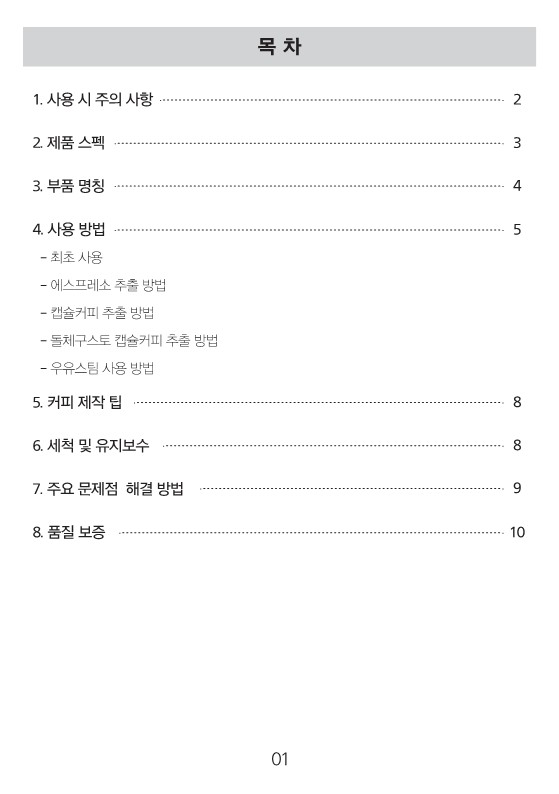 목 차

1. 사용 시 주의 사항 2

2. 제품 스펙 3

3. 부품 명칭 4

4. 사용 방법 5
- 최초 사용
- 에스프레소 추출 방법
- 캡슐커피 추출 방법
- 돌체구스토 캡슐커피 추출 방법
- 우유스팀 사용 방법

5. 커피 제작 팁 8

6. 세척 및 유지보수 8

7. 주요 문제점 해결 방법 9

8. 품질 보증 10

01